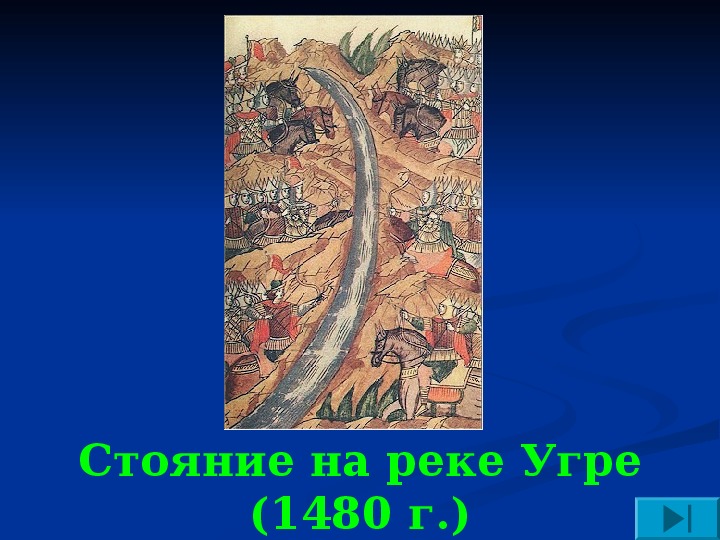 Стояние на реке Угре
(1480 г.)